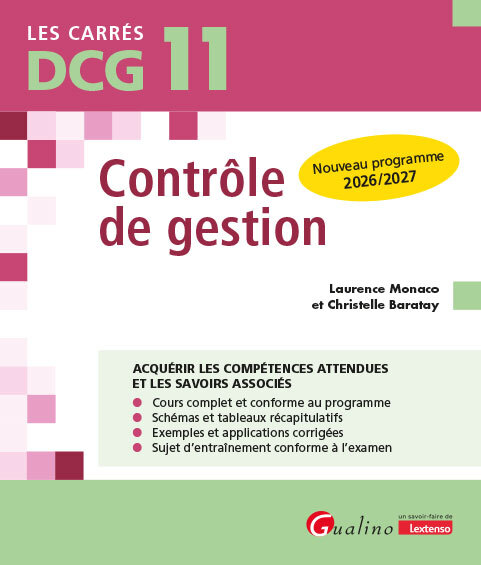 LES CARRÉS
DCG 11

Contrôle de gestion

Nouveau programme
2026/2027

Laurence Monaco
et Christelle Baratay

ACQUÉRIR LES COMPÉTENCES ATTENDUES ET LES SAVOIRS ASSOCIÉS

• Cours complet et conforme au programme
• Schémas et tableaux récapitulatifs
• Exemples et applications corrigées
• Sujet d'entraînement conforme à l'examen

Gualino

un savoir-faire de
Lextenso